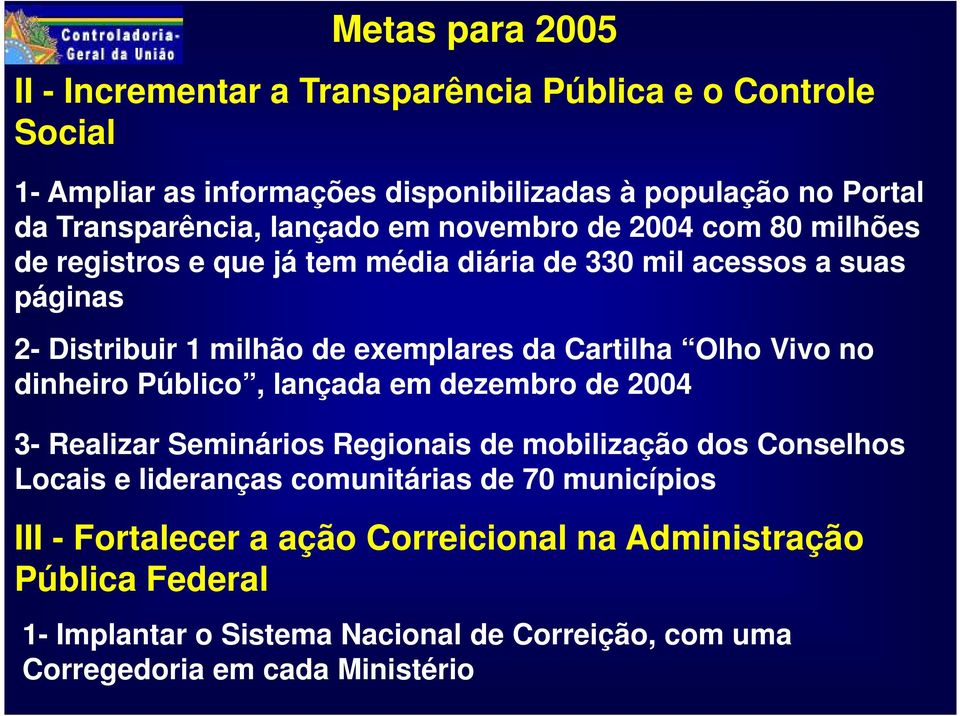 Controladoria-Geral da União

Metas para 2005

II - Incrementar a Transparência Pública e o Controle Social

1- Ampliar as informações disponibilizadas à população no Portal da Transparência, lançado em novembro de 2004 com 80 milhões de registros e que já tem média diária de 330 mil acessos a suas páginas

2- Distribuir 1 milhão de exemplares da Cartilha “Olho Vivo no dinheiro Público”, lançada em dezembro de 2004

3- Realizar Seminários Regionais de mobilização dos Conselhos Locais e lideranças comunitárias de 70 municípios

III - Fortalecer a ação Correicional na Administração Pública Federal

1- Implantar o Sistema Nacional de Correição, com uma Corregedoria em cada Ministério